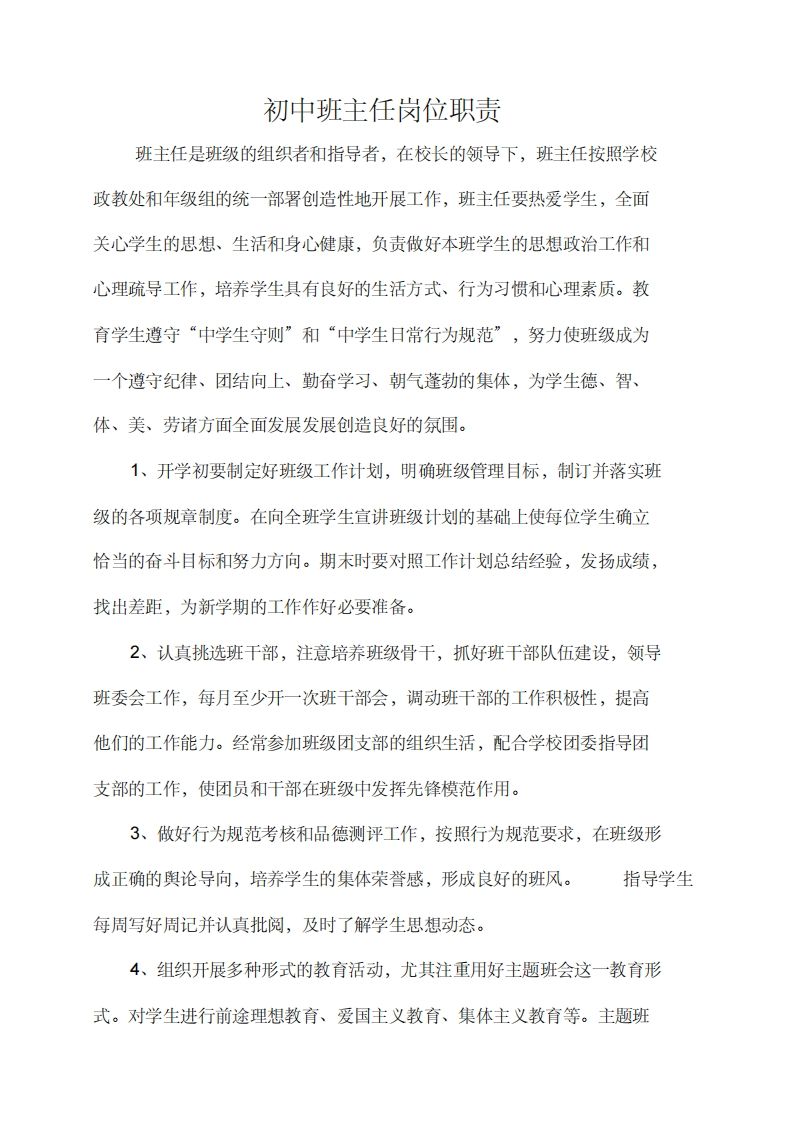 初中班主任岗位职责

班主任是班级的组织者和指导者，在校长的领导下，班主任按照学校政教处和年级组的统一部署创造性地开展工作，班主任要热爱学生，全面关心学生的思想、生活和身心健康，负责做好本班学生的思想政治工作和心理疏导工作，培养学生具有良好的生活方式、行为习惯和心理素质。教育学生遵守“中学生守则”和“中学生日常行为规范”，努力使班级成为一个遵守纪律、团结向上、勤奋学习、朝气蓬勃的集体，为学生德、智、体、美、劳诸方面全面发展发展创造良好的氛围。

1、开学初要制定好班级工作计划，明确班级管理目标，制订并落实班级的各项规章制度。在向全班学生宣讲班级计划的基础上使每位学生确立恰当的奋斗目标和努力方向。期末时要对照工作计划总结经验，发扬成绩，找出差距，为新学期的工作作好必要准备。

2、认真挑选班干部，注意培养班级骨干，抓好班干部队伍建设，领导班委会工作，每月至少开一次班干部会，调动班干部的工作积极性，提高他们的工作能力。经常参加班级团支部的组织生活，配合学校团委指导团支部的工作，使团员和干部在班级中发挥先锋模范作用。

3、做好行为规范考核和品德测评工作，按照行为规范要求，在班级形成正确的舆论导向，培养学生的集体荣誉感，形成良好的班风。 指导学生每周写好周记并认真批阅，及时了解学生思想动态。

4、组织开展多种形式的教育活动，尤其注重用好主题班会这一教育形式。对学生进行前途理想教育、爱国主义教育、集体主义教育等。主题班